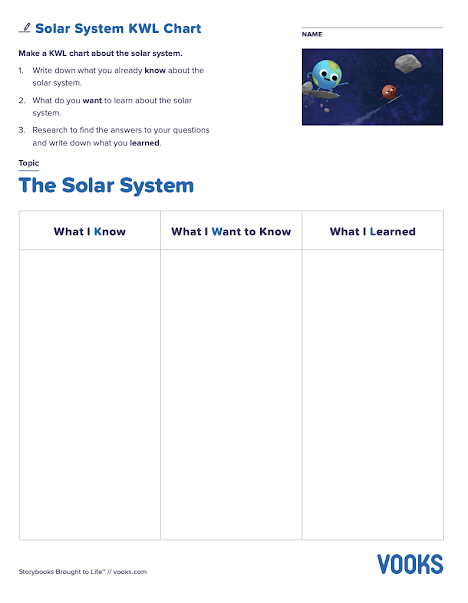 Solar System KWL Chart

NAME

Make a KWL chart about the solar system.

1. Write down what you already know about the solar system.

2. What do you want to learn about the solar system.

3. Research to find the answers to your questions and write down what you learned.

Topic

The Solar System

| What I Know | What I Want to Know | What I Learned |
|---|---|---|
| | | |

Storybooks Brought to Life™ // vooks.com

VOOKS